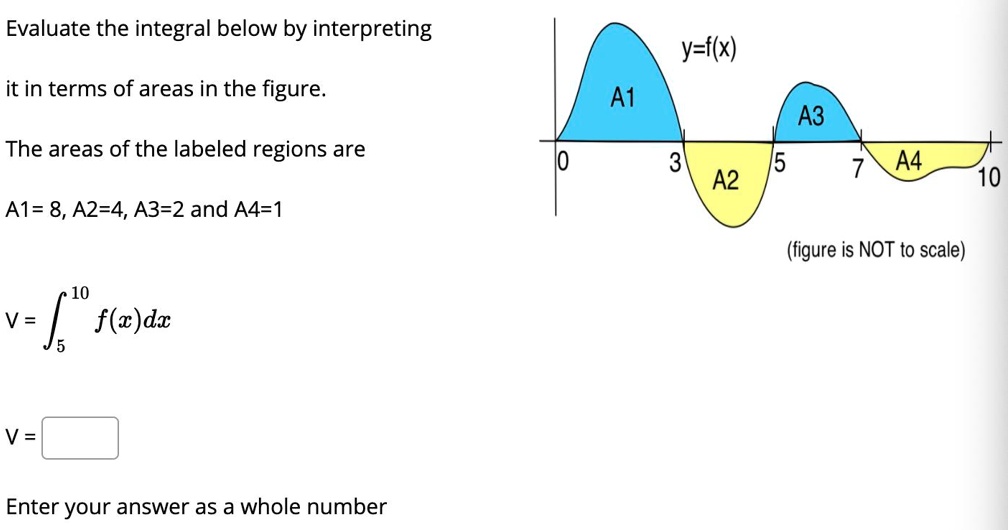 Evaluate the integral below by interpreting

it in terms of areas in the figure.

The areas of the labeled regions are

A1= 8, A2=4, A3=2 and A4=1

V = $\int_{5}^{10} f(x)dx$

V =

Enter your answer as a whole number

y=f(x)

A1

A3

0

3

A2

5

7

A4

10

(figure is NOT to scale)